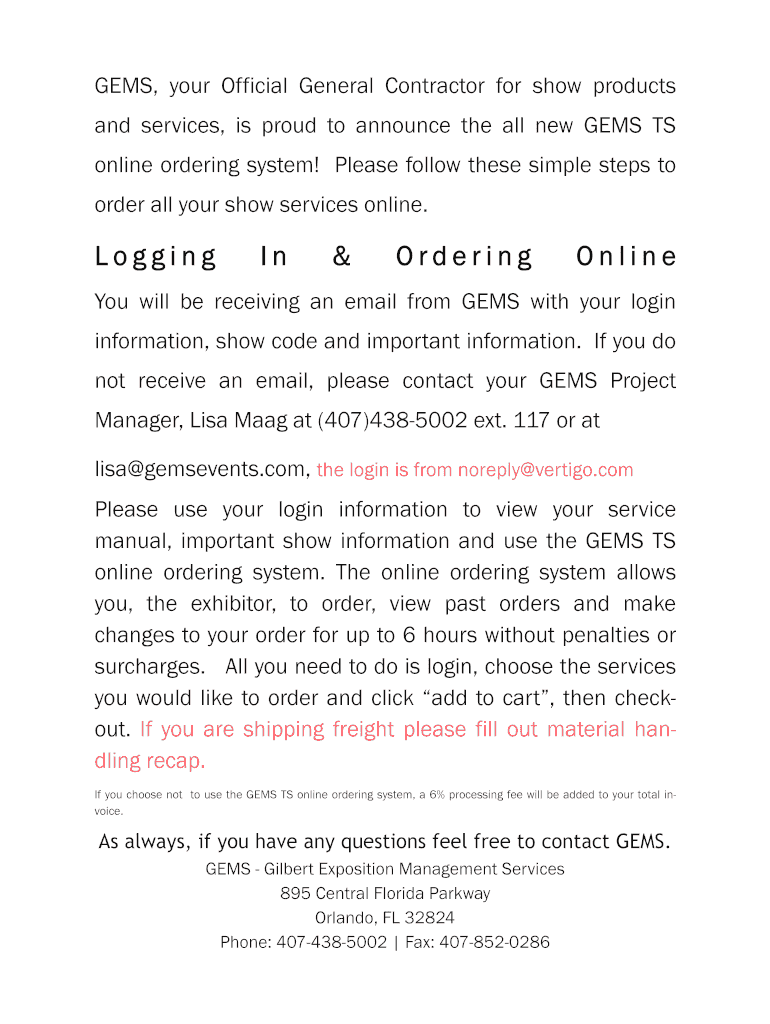 GEMS, your Official General Contractor for show products and services, is proud to announce the all new GEMS TS online ordering system! Please follow these simple steps to order all your show services online.

Logging In & Ordering Online

You will be receiving an email from GEMS with your login information, show code and important information. If you do not receive an email, please contact your GEMS Project Manager, Lisa Maag at (407)438-5002 ext. 117 or at

lisa@gemsevents.com, the login is from noreply@vertigo.com

Please use your login information to view your service manual, important show information and use the GEMS TS online ordering system. The online ordering system allows you, the exhibitor, to order, view past orders and make changes to your order for up to 6 hours without penalties or surcharges. All you need to do is login, choose the services you would like to order and click “add to cart”, then checkout. If you are shipping freight please fill out material handling recap.

If you choose not to use the GEMS TS online ordering system, a 6% processing fee will be added to your total invoice.

As always, if you have any questions feel free to contact GEMS.

GEMS - Gilbert Exposition Management Services
895 Central Florida Parkway
Orlando, FL 32824
Phone: 407-438-5002 | Fax: 407-852-0286